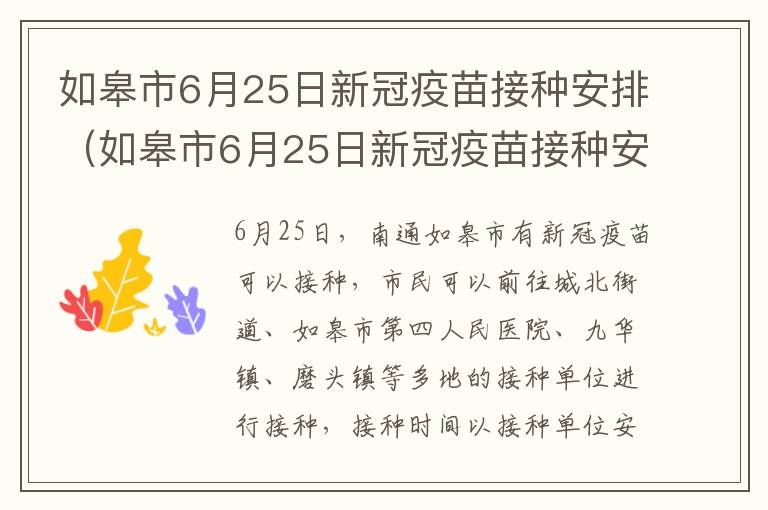 如皋市6月25日新冠疫苗接种安排（如皋市6月25日新冠疫苗接种安

6月25日，南通如皋市有新冠疫苗可以接种，市民可以前往城北街道、如皋市第四人民医院、九华镇、磨头镇等多地的接种单位进行接种，接种时间以接种单位安